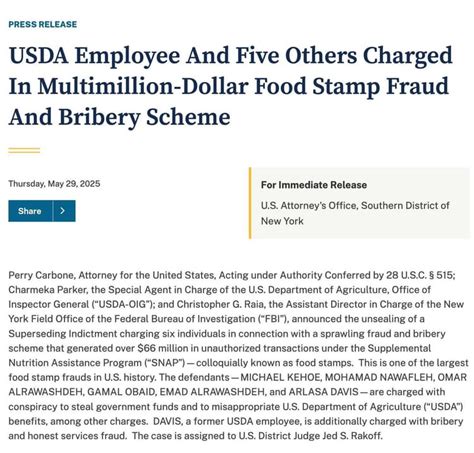 PRESS RELEASE

USDA Employee And Five Others Charged In Multimillion-Dollar Food Stamp Fraud And Bribery Scheme

Thursday, May 29, 2025

Share

For Immediate Release

U.S. Attorney's Office, Southern District of New York

Perry Carbone, Attorney for the United States, Acting under Authority Conferred by 28 U.S.C. § 515; Charmeka Parker, the Special Agent in Charge of the U.S. Department of Agriculture, Office of Inspector General ("USDA-OIG"); and Christopher G. Raia, the Assistant Director in Charge of the New York Field Office of the Federal Bureau of Investigation ("FBI"), announced the unsealing of a Superseding Indictment charging six individuals in connection with a sprawling fraud and bribery scheme that generated over $66 million in unauthorized transactions under the Supplemental Nutrition Assistance Program ("SNAP") — colloquially known as food stamps. This is one of the largest food stamp frauds in U.S. history. The defendants — MICHAEL KEHOE, MOHAMAD NAWAFLEH, OMAR ALRAWASHDEH, GAMAL OBAID, EMAD ALRAWASHDEH, and ARLASA DAVIS — are charged with conspiracy to steal government funds and to misappropriate U.S. Department of Agriculture ("USDA") benefits, among other charges. DAVIS, a former USDA employee, is additionally charged with bribery and honest services fraud. The case is assigned to U.S. District Judge Jed S. Rakoff.